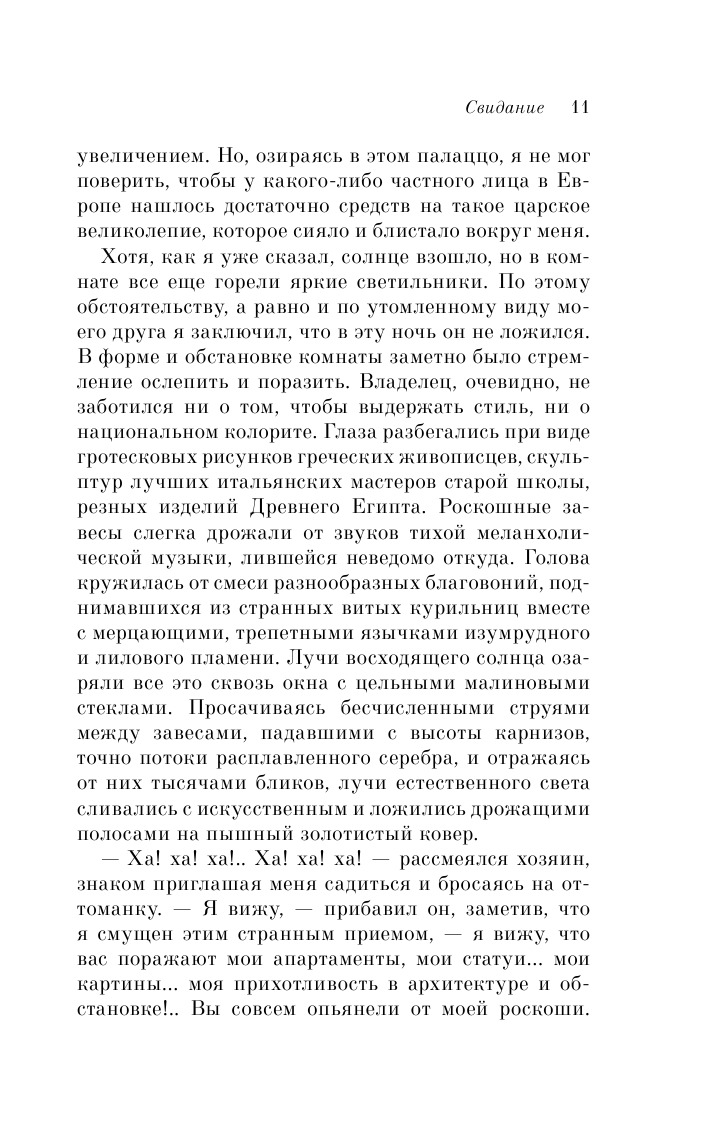 Свидание 11

увеличением. Но, озираясь в этом палаццо, я не мог поверить, чтобы у какого-либо частного лица в Европе нашлось достаточно средств на такое царское великолепие, которое сияло и блистало вокруг меня.

Хотя, как я уже сказал, солнце взошло, но в комнате все еще горели яркие светильники. По этому обстоятельству, а равно и по утомленному виду моего друга я заключил, что в эту ночь он не ложился. В форме и обстановке комнаты заметно было стремление ослепить и поразить. Владелец, очевидно, не заботился ни о том, чтобы выдержать стиль, ни о национальном колорите. Глаза разбегались при виде гротесковых рисунков греческих живописцев, скульптур лучших итальянских мастеров старой школы, резных изделий Древнего Египта. Роскошные завесы слегка дрожали от звуков тихой меланхолической музыки, лившейся неведомо откуда. Голова кружилась от смеси разнообразных благовоний, поднимавшихся из странных витых курильниц вместе с мерцающими, трепетными язычками изумрудного и лилового пламени. Лучи восходящего солнца озаряли все это сквозь окна с цельными малиновыми стеклами. Просачиваясь бесчисленными струями между завесами, падавшими с высоты карнизов, точно потоки расплавленного серебра, и отражаясь от них тысячами бликов, лучи естественного света сливались с искусственным и ложились дрожащими полосами на пышный золотистый ковер.

— Ха! ха! ха!.. Ха! ха! ха! — рассмеялся хозяин, знаком приглашая меня садиться и бросаясь на оттоманку. — Я вижу, — прибавил он, заметив, что я смущен этим странным приемом, — я вижу, что вас поражают мои апартаменты, мои статуи... мои картины... моя прихотливость в архитектуре и обстановке!.. Вы совсем опьянели от моей роскоши.